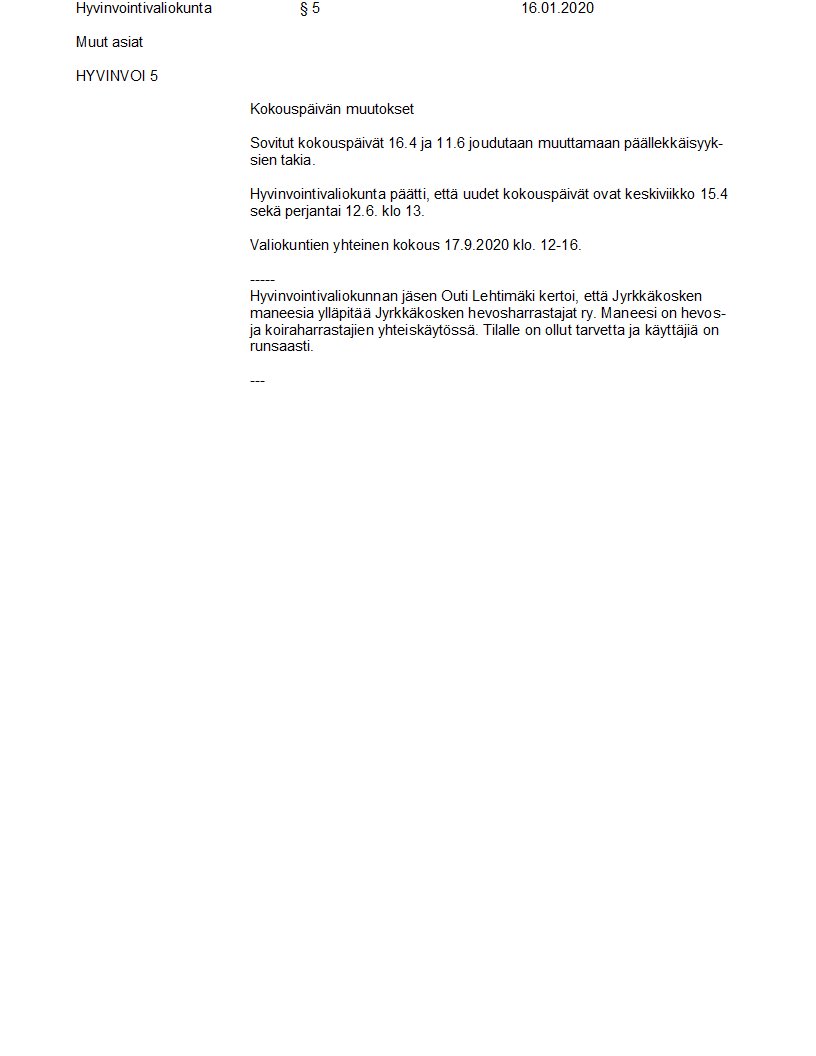 Hyvinvointivaliokunta § 5 16.01.2020

Muut asiat

HYVINVOI 5

Kokouspäivän muutokset

Sovitut kokouspäivät 16.4 ja 11.6 joudutaan muuttamaan päällekkäisyyksien takia.

Hyvinvointivaliokunta päätti, että uudet kokouspäivät ovat keskiviikko 15.4 sekä perjantai 12.6. klo 13.

Valiokuntien yhteinen kokous 17.9.2020 klo. 12-16.

-----
Hyvinvointivaliokunnan jäsen Outi Lehtimäki kertoi, että Jyrkkäkosken maneesia ylläpitää Jyrkkäkosken hevosharrastajat ry. Maneesi on hevos- ja koiraharrastajien yhteiskäytössä. Tilalle on ollut tarvetta ja käyttäjiä on runsaasti.

---